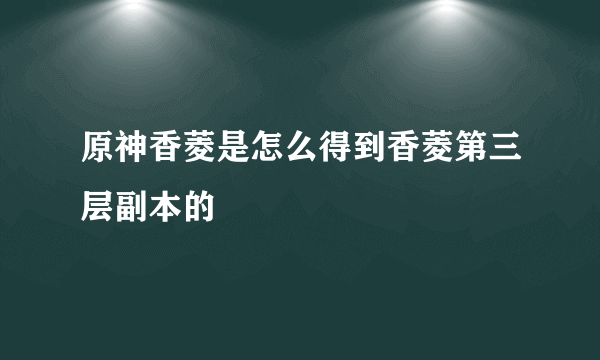 原神香菱是怎么得到香菱第三层副本的